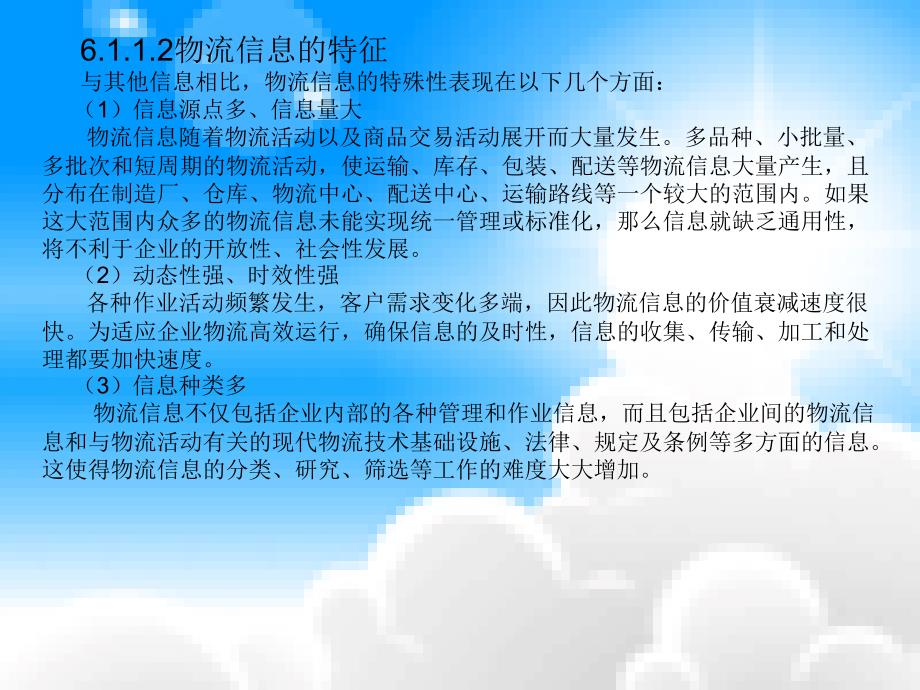 6.1.1.2物流信息的特征

与其他信息相比，物流信息的特殊性表现在以下几个方面：

（1）信息源点多、信息量大

物流信息随着物流活动以及商品交易活动展开而大量发生。多品种、小批量、多批次和短周期的物流活动，使运输、库存、包装、配送等物流信息大量产生，且分布在制造厂、仓库、物流中心、配送中心、运输路线等一个较大的范围内。如果这大范围内众多的物流信息未能实现统一管理或标准化，那么信息就缺乏通用性，将不利于企业的开放性、社会性发展。

（2）动态性强、时效性强

各种作业活动频繁发生，客户需求变化多端，因此物流信息的价值衰减速度很快。为适应企业物流高效运行，确保信息的及时性，信息的收集、传输、加工和处理都要加快速度。

（3）信息种类多

物流信息不仅包括企业内部的各种管理和作业信息，而且包括企业间的物流信息和与物流活动有关的现代物流技术基础设施、法律、规定及条例等多方面的信息。这使得物流信息的分类、研究、筛选等工作的难度大大增加。